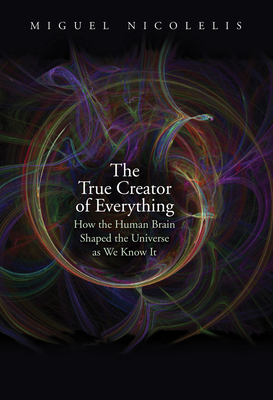 MIGUEL NICOLELIS

The True Creator of Everything

How the Human Brain Shaped the Universe as We Know It